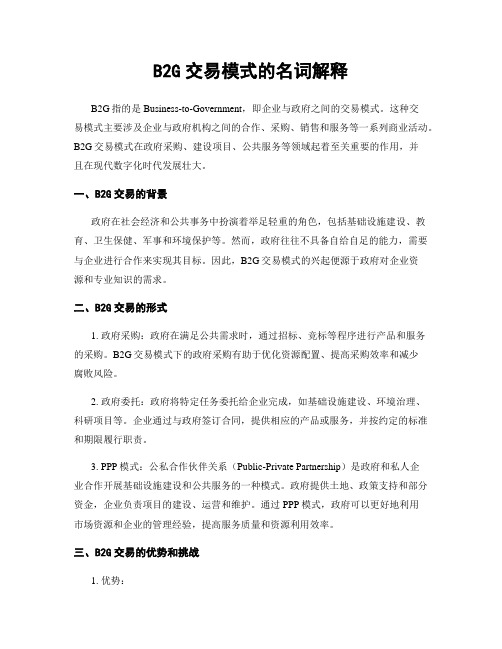 B2G 交易模式的名词解释

B2G 指的是 Business-to-Government，即企业与政府之间的交易模式。这种交易模式主要涉及企业与政府机构之间的合作、采购、销售和服务等一系列商业活动。B2G 交易模式在政府采购、建设项目、公共服务等领域起着至关重要的作用，并且在现代数字化时代发展壮大。

一、B2G 交易的背景

政府在社会经济和公共事务中扮演着举足轻重的角色，包括基础设施建设、教育、卫生保健、军事和环境保护等。然而，政府往往不具备自给自足的能力，需要与企业进行合作来实现其目标。因此，B2G 交易模式的兴起便源于政府对企业资源和专业知识的需求。

二、B2G 交易的形式

1. 政府采购：政府在满足公共需求时，通过招标、竞标等程序进行产品和服务的采购。B2G 交易模式下的政府采购有助于优化资源配置、提高采购效率和减少腐败风险。

2. 政府委托：政府将特定任务委托给企业完成，如基础设施建设、环境治理、科研项目等。企业通过与政府签订合同，提供相应的产品或服务，并按约定的标准和期限履行职责。

3. PPP 模式：公私合作伙伴关系（Public-Private Partnership）是政府和私人企业合作开展基础设施建设和公共服务的一种模式。政府提供土地、政策支持和部分资金，企业负责项目的建设、运营和维护。通过 PPP 模式，政府可以更好地利用市场资源和企业的管理经验，提高服务质量和资源利用效率。

三、B2G 交易的优势和挑战

1. 优势：